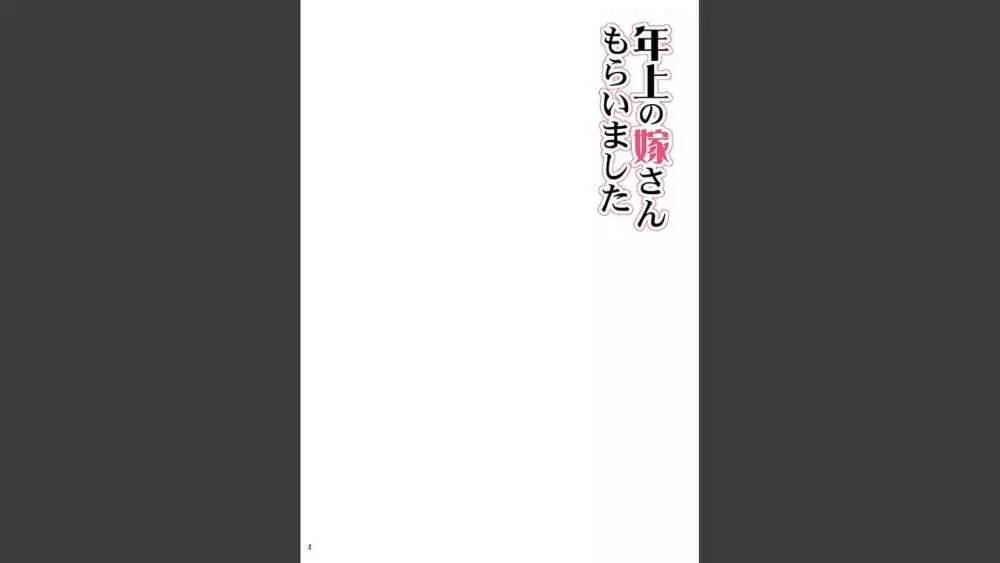 年上の嫁さん
もらいました

2